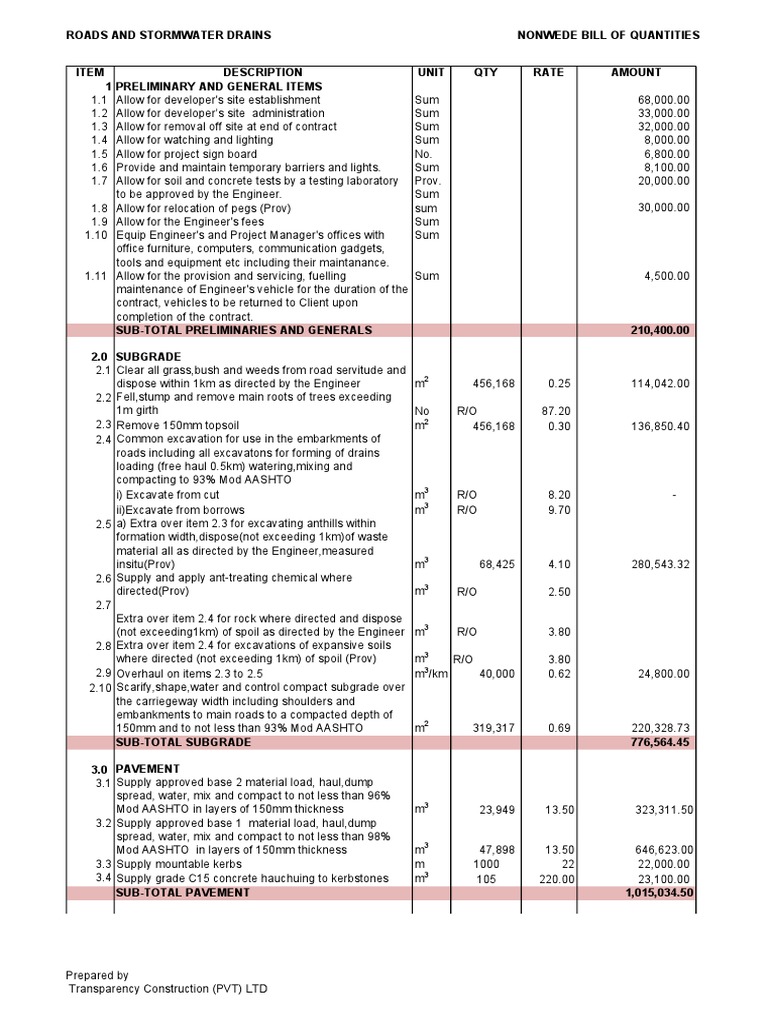 ROADS AND STORMWATER DRAINS NONWEDE BILL OF QUANTITIES

| ITEM | DESCRIPTION | UNIT | QTY | RATE | AMOUNT |
|---|---|---|---|---|---|
| 1 | PRELIMINARY AND GENERAL ITEMS | | | | |
| 1.1 | Allow for developer's site establishment | Sum | | | 68,000.00 |
| 1.2 | Allow for developer's site administration | Sum | | | 33,000.00 |
| 1.3 | Allow for removal off site at end of contract | Sum | | | 32,000.00 |
| 1.4 | Allow for watching and lighting | Sum | | | 8,000.00 |
| 1.5 | Allow for project sign board | No. | | | 6,800.00 |
| 1.6 | Provide and maintain temporary barriers and lights. | Sum | | | 8,100.00 |
| 1.7 | Allow for soil and concrete tests by a testing laboratory to be approved by the Engineer. | Prov. Sum | | | 20,000.00 |
| 1.8 | Allow for relocation of pegs (Prov) | sum | | | 30,000.00 |
| 1.9 | Allow for the Engineer's fees | Sum | | | |
| 1.10 | Equip Engineer's and Project Manager's offices with office furniture, computers, communication gadgets, tools and equipment etc including their maintanance. | Sum | | | |
| 1.11 | Allow for the provision and servicing, fuelling maintenance of Engineer's vehicle for the duration of the contract, vehicles to be returned to Client upon completion of the contract. | Sum | | | 4,500.00 |
| | SUB-TOTAL PRELIMINARIES AND GENERALS | | | | 210,400.00 |
| 2.0 | SUBGRADE | | | | |
| 2.1 | Clear all grass,bush and weeds from road servitude and dispose within 1km as directed by the Engineer | $m^2$ | 456,168 | 0.25 | 114,042.00 |
| 2.2 | Fell,stump and remove main roots of trees exceeding 1m girth | No | R/O | 87.20 | |
| 2.3 | Remove 150mm topsoil | $m^2$ | 456,168 | 0.30 | 136,850.40 |
| 2.4 | Common excavation for use in the embarkments of roads including all excavatons for forming of drains loading (free haul 0.5km) watering,mixing and compacting to 93% Mod AASHTO | | | | |
| | i) Excavate from cut | $m^3$ | R/O | 8.20 | - |
| | ii)Excavate from borrows | $m^3$ | R/O | 9.70 | |
| 2.5 | a) Extra over item 2.3 for excavating anthills within formation width,dispose(not exceeding 1km)of waste material all as directed by the Engineer,measured insitu(Prov) | $m^3$ | 68,425 | 4.10 | 280,543.32 |
| 2.6 | Supply and apply ant-treating chemical where directed(Prov) | $m^3$ | R/O | 2.50 | |
| 2.7 | Extra over item 2.4 for rock where directed and dispose (not exceeding1km) of spoil as directed by the Engineer | $m^3$ | R/O | 3.80 | |
| 2.8 | Extra over item 2.4 for excavations of expansive soils where directed (not exceeding 1km) of spoil (Prov) | $m^3$ | R/O | 3.80 | |
| 2.9 | Overhaul on items 2.3 to 2.5 | $m^3$/km | 40,000 | 0.62 | 24,800.00 |
| 2.10 | Scarify,shape,water and control compact subgrade over the carriegeway width including shoulders and embankments to main roads to a compacted depth of 150mm and to not less than 93% Mod AASHTO | $m^2$ | 319,317 | 0.69 | 220,328.73 |
| | SUB-TOTAL SUBGRADE | | | | 776,564.45 |
| 3.0 | PAVEMENT | | | | |
| 3.1 | Supply approved base 2 material load, haul,dump spread, water, mix and compact to not less than 96% Mod AASHTO in layers of 150mm thickness | $m^3$ | 23,949 | 13.50 | 323,311.50 |
| 3.2 | Supply approved base 1 material load, haul,dump spread, water, mix and compact to not less than 98% Mod AASHTO in layers of 150mm thickness | $m^3$ | 47,898 | 13.50 | 646,623.00 |
| 3.3 | Supply mountable kerbs | m | 1000 | 22 | 22,000.00 |
| 3.4 | Supply grade C15 concrete hauchuing to kerbstones | $m^3$ | 105 | 220.00 | 23,100.00 |
| | SUB-TOTAL PAVEMENT | | | | 1,015,034.50 |

Prepared by
Transparency Construction (PVT) LTD